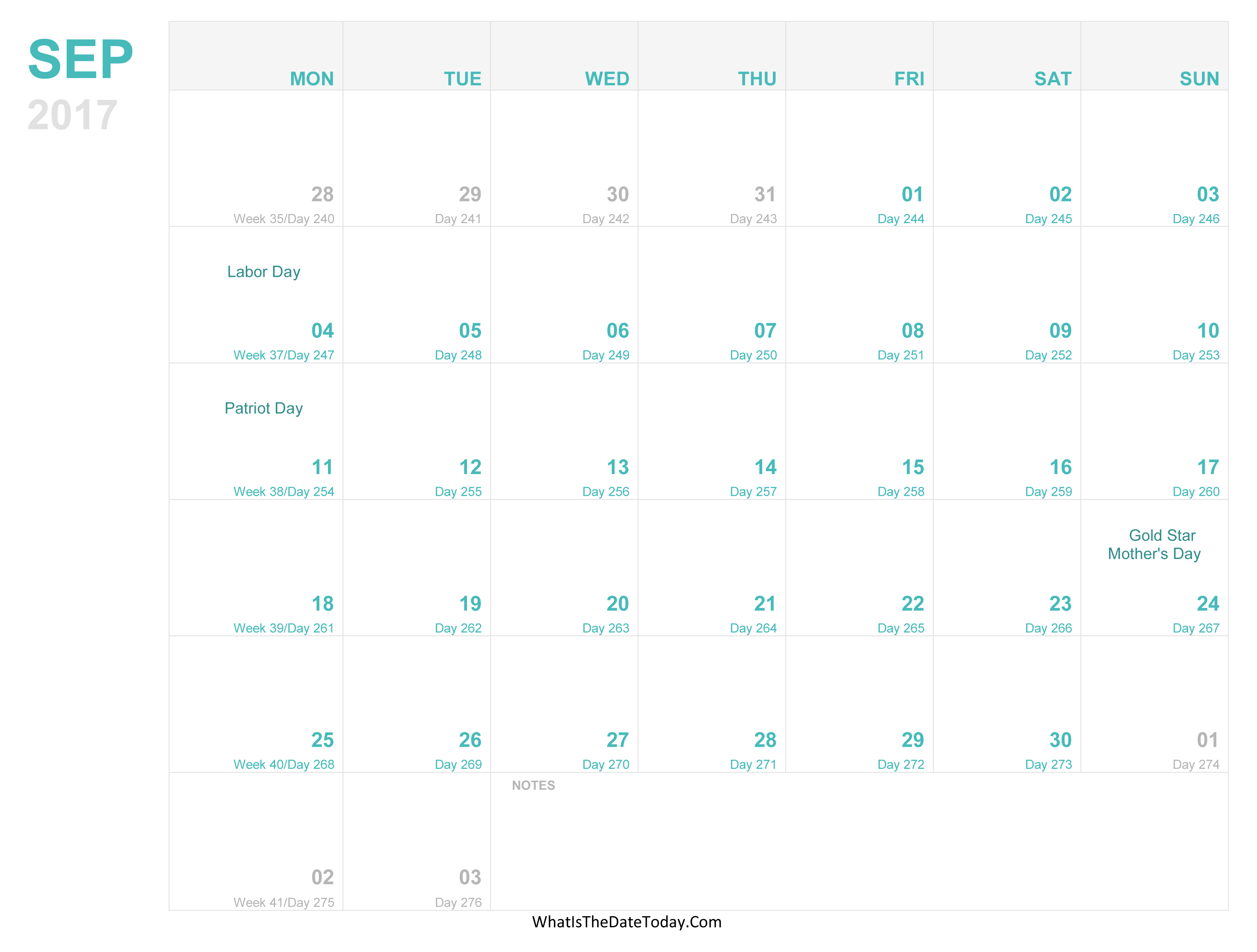 SEP
2017

| MON | TUE | WED | THU | FRI | SAT | SUN |
|---|---|---|---|---|---|---|
| 28 Week 35/Day 240 | 29 Day 241 | 30 Day 242 | 31 Day 243 | 01 Day 244 | 02 Day 245 | 03 Day 246 |
| Labor Day 04 Week 37/Day 247 | 05 Day 248 | 06 Day 249 | 07 Day 250 | 08 Day 251 | 09 Day 252 | 10 Day 253 |
| Patriot Day 11 Week 38/Day 254 | 12 Day 255 | 13 Day 256 | 14 Day 257 | 15 Day 258 | 16 Day 259 | 17 Day 260 |
| 18 Week 39/Day 261 | 19 Day 262 | 20 Day 263 | 21 Day 264 | 22 Day 265 | 23 Day 266 | Gold Star Mother's Day 24 Day 267 |
| 25 Week 40/Day 268 | 26 Day 269 | 27 Day 270 | 28 Day 271 | 29 Day 272 | 30 Day 273 | 01 Day 274 |
| 02 Week 41/Day 275 | 03 Day 276 | NOTES | | | | |

WhatIsTheDateToday.Com